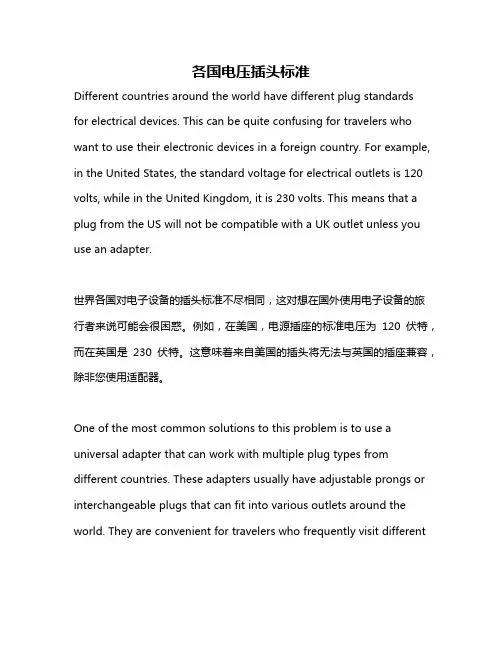 各国电压插头标准

Different countries around the world have different plug standards for electrical devices. This can be quite confusing for travelers who want to use their electronic devices in a foreign country. For example, in the United States, the standard voltage for electrical outlets is 120 volts, while in the United Kingdom, it is 230 volts. This means that a plug from the US will not be compatible with a UK outlet unless you use an adapter.

世界各国对电子设备的插头标准不尽相同，这对想在国外使用电子设备的旅行者来说可能会很困惑。例如，在美国，电源插座的标准电压为 120 伏特，而在英国是 230 伏特。这意味着来自美国的插头将无法与英国的插座兼容，除非您使用适配器。

One of the most common solutions to this problem is to use a universal adapter that can work with multiple plug types from different countries. These adapters usually have adjustable prongs or interchangeable plugs that can fit into various outlets around the world. They are convenient for travelers who frequently visit different